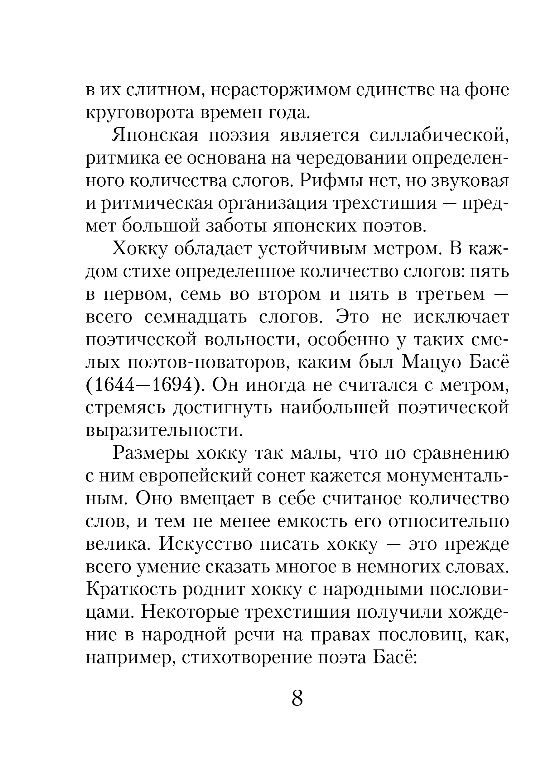 в их слитном, нерасторжимом единстве на фоне круговорота времен года.

Японская поэзия является силлабической, ритмика ее основана на чередовании определенного количества слогов. Рифмы нет, но звуковая и ритмическая организация трехстишия — предмет большой заботы японских поэтов.

Хокку обладает устойчивым метром. В каждом стихе определенное количество слогов: пять в первом, семь во втором и пять в третьем — всего семнадцать слогов. Это не исключает поэтической вольности, особенно у таких смелых поэтов-новаторов, каким был Мацуо Басё (1644—1694). Он иногда не считался с метром, стремясь достигнуть наибольшей поэтической выразительности.

Размеры хокку так малы, что по сравнению с ним европейский сонет кажется монументальным. Оно вмещает в себе считаное количество слов, и тем не менее емкость его относительно велика. Искусство писать хокку — это прежде всего умение сказать многое в немногих словах. Краткость роднит хокку с народными пословицами. Некоторые трехстишия получили хождение в народной речи на правах пословиц, как, например, стихотворение поэта Басё:

8